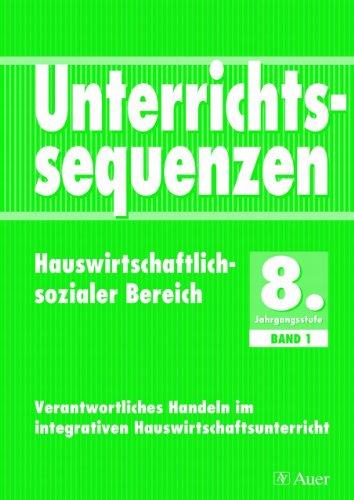 Unterrichtssequenzen

Hauswirtschaftlich-sozialer Bereich

8. Jahrgangsstufe

BAND 1

Verantwortliches Handeln im integrativen Hauswirtschaftsunterricht

Auer